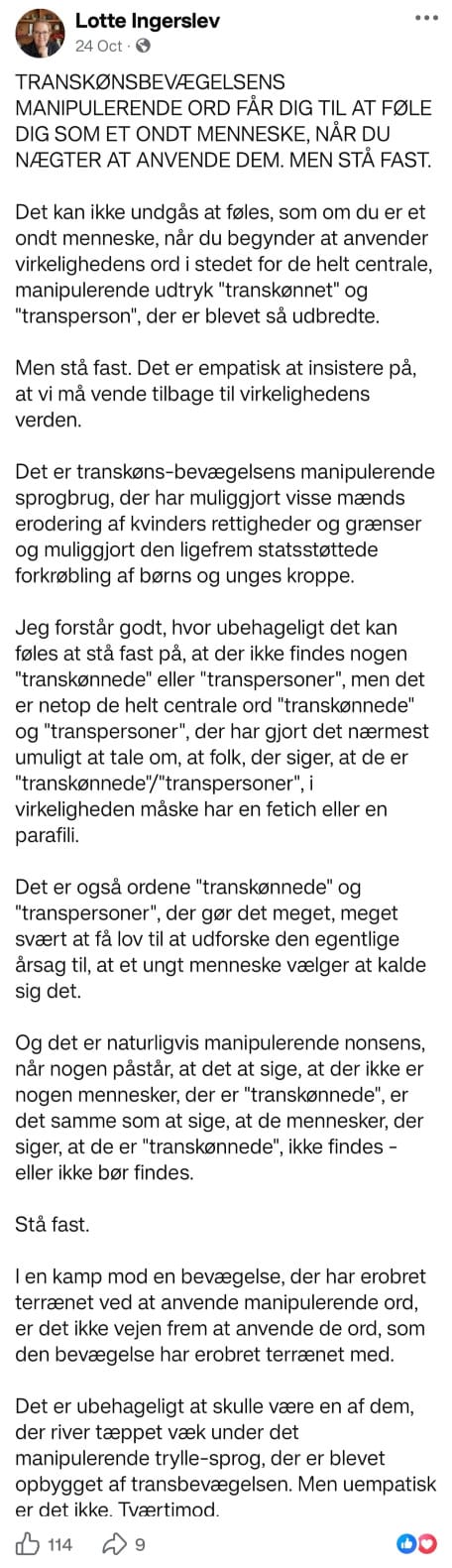 Lotte Ingerslev
24 Oct ·

TRANSKØNSBEVÆGELSENS MANIPULERENDE ORD FÅR DIG TIL AT FØLE DIG SOM ET ONDT MENNESKE, NÅR DU NÆGTER AT ANVENDE DEM. MEN STÅ FAST.

Det kan ikke undgås at føles, som om du er et ondt menneske, når du begynder at anvender virkelighedens ord i stedet for de helt centrale, manipulerende udtryk "transkønnet" og "transperson", der er blevet så udbredte.

Men stå fast. Det er empatisk at insistere på, at vi må vende tilbage til virkelighedens verden.

Det er transkøns-bevægelsens manipulerende sprogbrug, der har muliggjort visse mænds erodering af kvinders rettigheder og grænser og muliggjort den ligefrem statsstøttede forkrøbling af børns og unges kroppe.

Jeg forstår godt, hvor ubehageligt det kan føles at stå fast på, at der ikke findes nogen "transkønnede" eller "transpersoner", men det er netop de helt centrale ord "transkønnede" og "transpersoner", der har gjort det nærmest umuligt at tale om, at folk, der siger, at de er "transkønnede"/"transpersoner", i virkeligheden måske har en fetich eller en parafili.

Det er også ordene "transkønnede" og "transpersoner", der gør det meget, meget svært at få lov til at udforske den egentlige årsag til, at et ungt menneske vælger at kalde sig det.

Og det er naturligvis manipulerende nonsens, når nogen påstår, at det at sige, at der ikke er nogen mennesker, der er "transkønnede", er det samme som at sige, at de mennesker, der siger, at de er "transkønnede", ikke findes - eller ikke bør findes.

Stå fast.

I en kamp mod en bevægelse, der har erobret terrænet ved at anvende manipulerende ord, er det ikke vejen frem at anvende de ord, som den bevægelse har erobret terrænet med.

Det er ubehageligt at skulle være en af dem, der river tæppet væk under det manipulerende trylle-sprog, der er blevet opbygget af transbevægelsen. Men uempatisk er det ikke. Tværtimod.

114 9